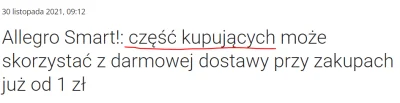 30 listopada 2021, 09:12

Allegro Smart!: część kupujących może skorzystać z darmowej dostawy przy zakupach już od 1 zł